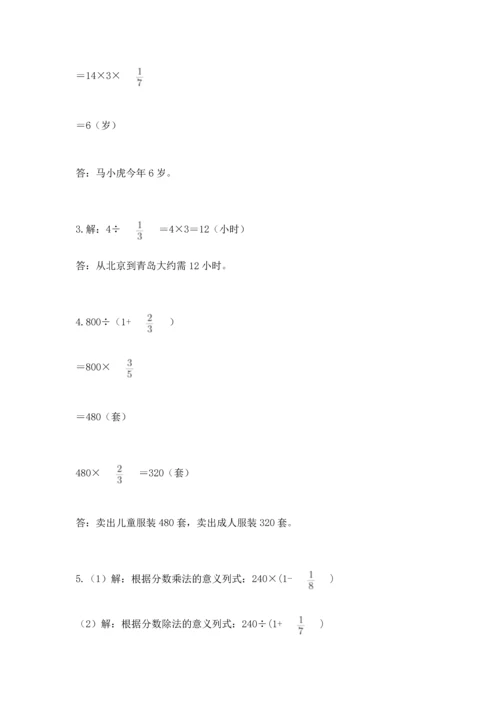 $=14\times3\times\frac{1}{7}$

$=6$（岁）

答：马小虎今年 6 岁。

3. 解：$4\div\frac{1}{3}=4\times3=12$（小时）

答：从北京到青岛大约需 12 小时。

4. $800\div(1+\frac{2}{3})$

$=800\times\frac{3}{5}$

$=480$（套）

$480\times\frac{2}{3}=320$（套）

答：卖出儿童服装 480 套，卖出成人服装 320 套。

5.（1）解：根据分数乘法的意义列式：$240\times(1-\frac{1}{8})$

（2）解：根据分数除法的意义列式：$240\div(1+\frac{1}{7})$